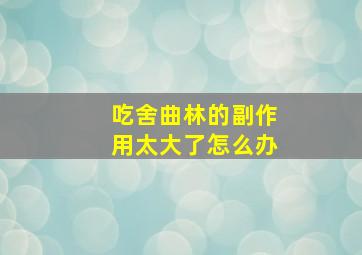 吃舍曲林的副作用太大了怎么办